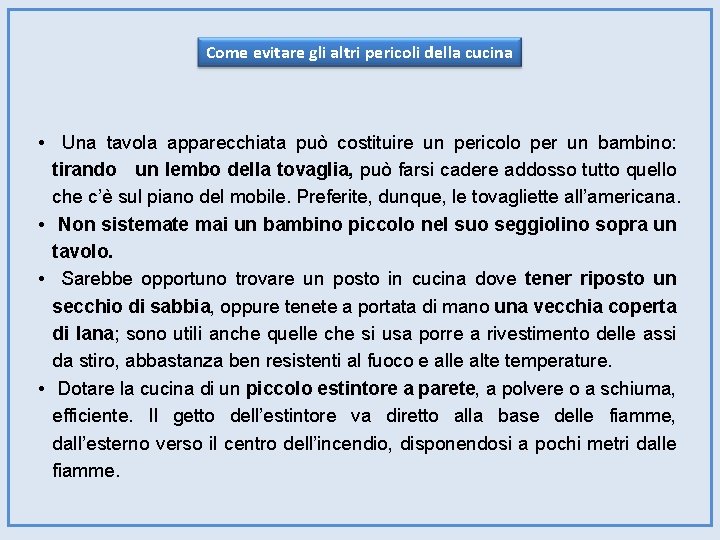 Come evitare gli altri pericoli della cucina

• Una tavola apparecchiata può costituire un pericolo per un bambino: tirando un lembo della tovaglia, può farsi cadere addosso tutto quello che c'è sul piano del mobile. Preferite, dunque, le tovagliette all'americana.
• Non sistemate mai un bambino piccolo nel suo seggiolino sopra un tavolo.
• Sarebbe opportuno trovare un posto in cucina dove tener riposto un secchio di sabbia, oppure tenete a portata di mano una vecchia coperta di lana; sono utili anche quelle che si usa porre a rivestimento delle assi da stiro, abbastanza ben resistenti al fuoco e alle alte temperature.
• Dotare la cucina di un piccolo estintore a parete, a polvere o a schiuma, efficiente. Il getto dell'estintore va diretto alla base delle fiamme, dall'esterno verso il centro dell'incendio, disponendosi a pochi metri dalle fiamme.